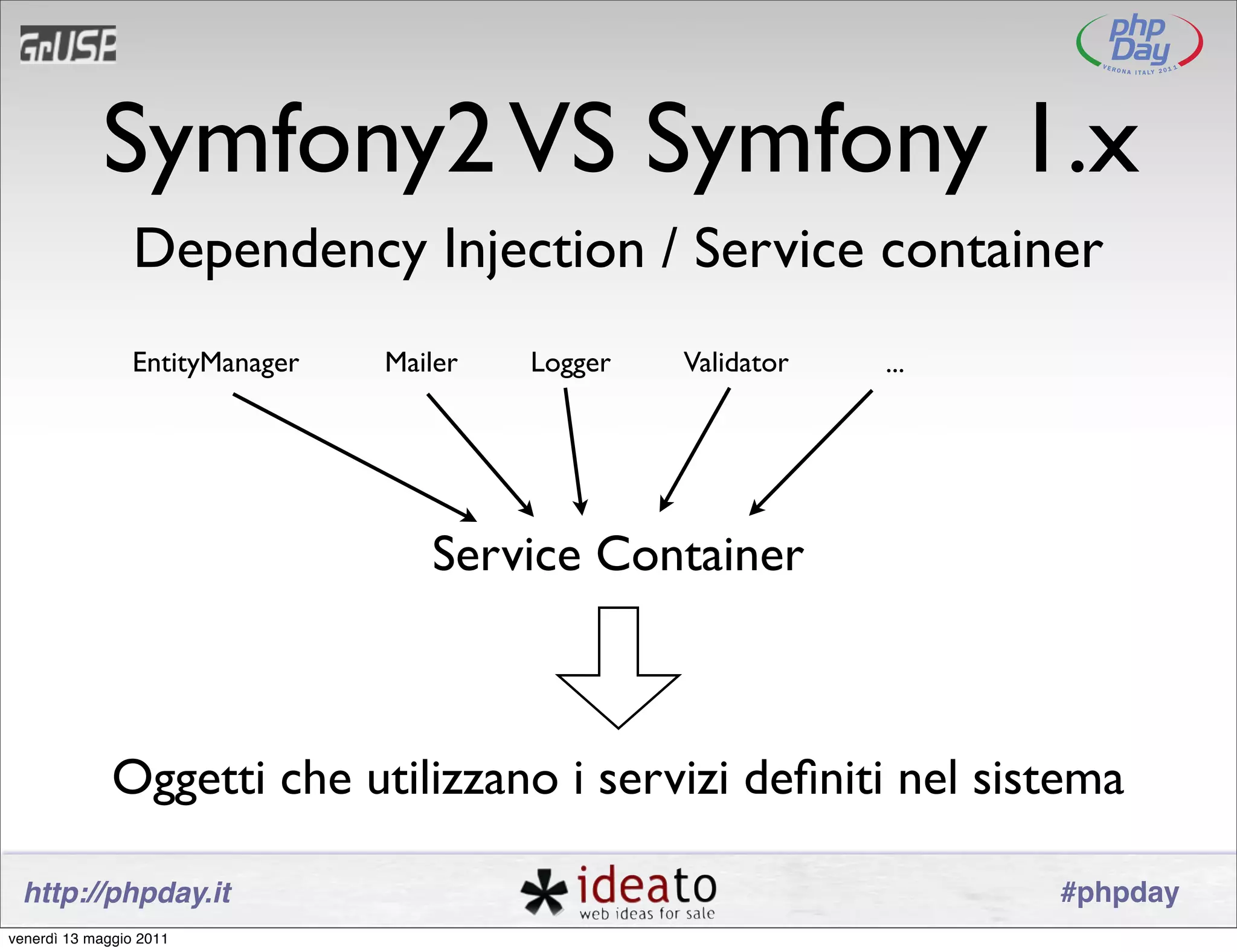 GrUSP

php Day
VERONA ITALY 2011

Symfony2 VS Symfony 1.x

Dependency Injection / Service container

EntityManager Mailer Logger Validator ...

Service Container

Oggetti che utilizzano i servizi definiti nel sistema

http://phpday.it

ideato
web ideas for sale

#phpday

venerdì 13 maggio 2011